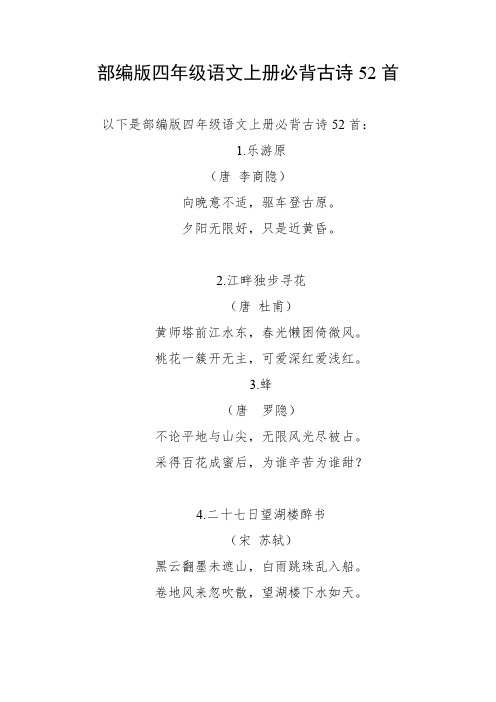 部编版四年级语文上册必背古诗 52 首

以下是部编版四年级语文上册必背古诗 52 首：

1.乐游原

（唐 李商隐）

向晚意不适，驱车登古原。

夕阳无限好，只是近黄昏。

2.江畔独步寻花

（唐 杜甫）

黄师塔前江水东，春光懒困倚微风。

桃花一簇开无主，可爱深红爱浅红。

3.蜂

（唐 罗隐）

不论平地与山尖，无限风光尽被占。

采得百花成蜜后，为谁辛苦为谁甜？

4.二十七日望湖楼醉书

（宋 苏轼）

黑云翻墨未遮山，白雨跳珠乱入船。

卷地风来忽吹散，望湖楼下水如天。